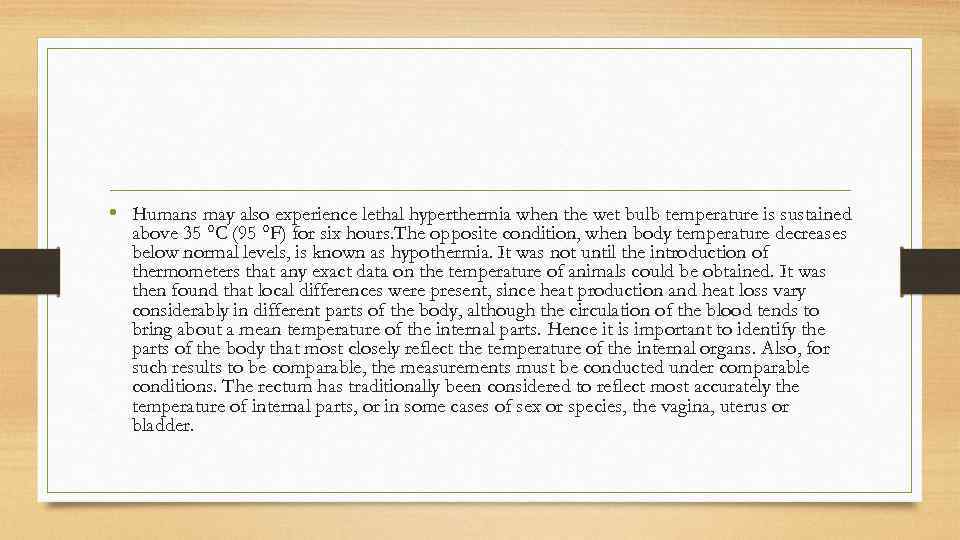 • Humans may also experience lethal hyperthermia when the wet bulb temperature is sustained above 35 °C (95 °F) for six hours.The opposite condition, when body temperature decreases below normal levels, is known as hypothermia. It was not until the introduction of thermometers that any exact data on the temperature of animals could be obtained. It was then found that local differences were present, since heat production and heat loss vary considerably in different parts of the body, although the circulation of the blood tends to bring about a mean temperature of the internal parts. Hence it is important to identify the parts of the body that most closely reflect the temperature of the internal organs. Also, for such results to be comparable, the measurements must be conducted under comparable conditions. The rectum has traditionally been considered to reflect most accurately the temperature of internal parts, or in some cases of sex or species, the vagina, uterus or bladder.